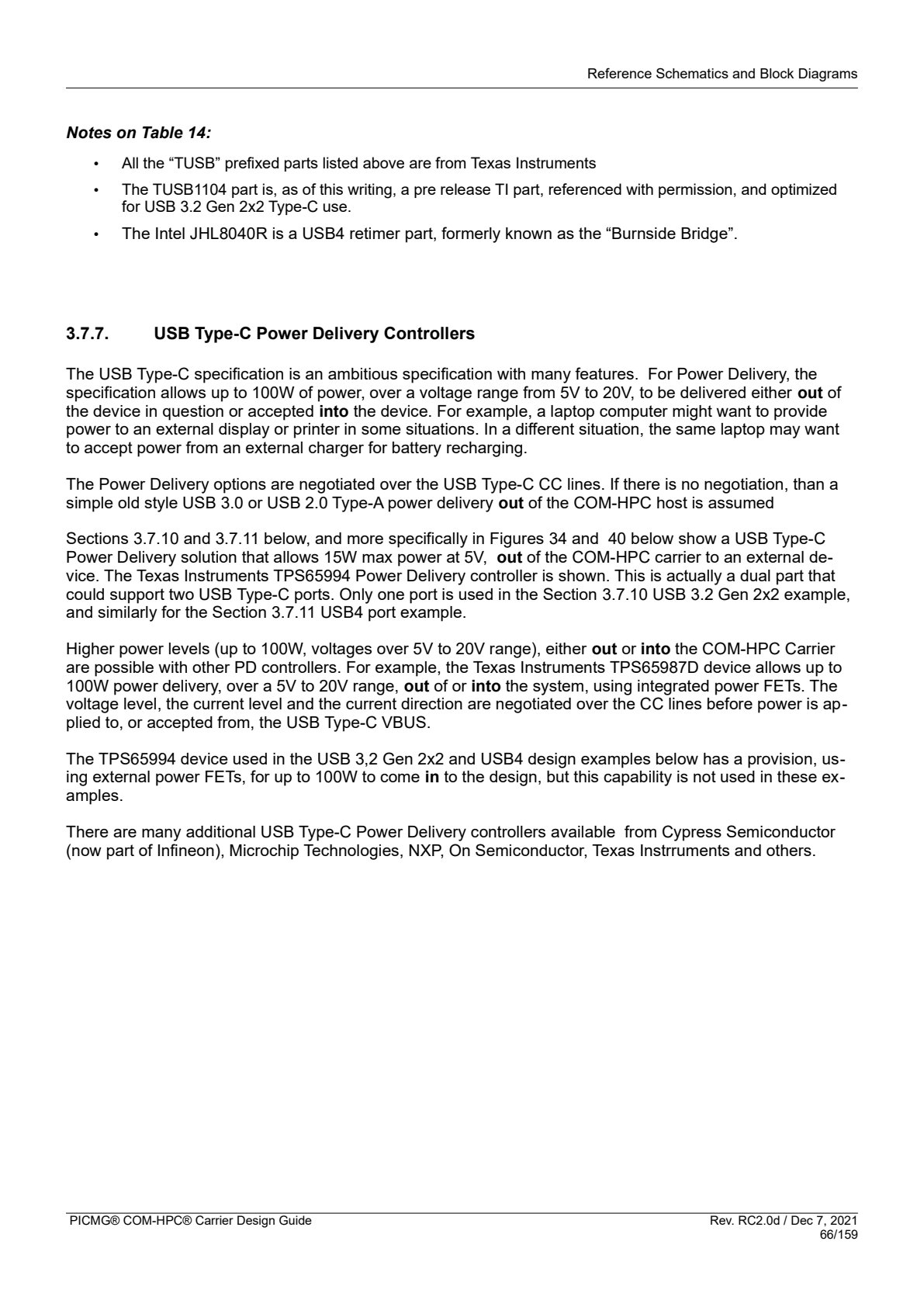 Reference Schematics and Block Diagrams

Notes on Table 14:

• All the "TUSB" prefixed parts listed above are from Texas Instruments
• The TUSB1104 part is, as of this writing, a pre release TI part, referenced with permission, and optimized for USB 3.2 Gen 2x2 Type-C use.
• The Intel JHL8040R is a USB4 retimer part, formerly known as the "Burnside Bridge".

3.7.7. USB Type-C Power Delivery Controllers

The USB Type-C specification is an ambitious specification with many features. For Power Delivery, the specification allows up to 100W of power, over a voltage range from 5V to 20V, to be delivered either out of the device in question or accepted into the device. For example, a laptop computer might want to provide power to an external display or printer in some situations. In a different situation, the same laptop may want to accept power from an external charger for battery recharging.

The Power Delivery options are negotiated over the USB Type-C CC lines. If there is no negotiation, than a simple old style USB 3.0 or USB 2.0 Type-A power delivery out of the COM-HPC host is assumed

Sections 3.7.10 and 3.7.11 below, and more specifically in Figures 34 and 40 below show a USB Type-C Power Delivery solution that allows 15W max power at 5V, out of the COM-HPC carrier to an external device. The Texas Instruments TPS65994 Power Delivery controller is shown. This is actually a dual part that could support two USB Type-C ports. Only one port is used in the Section 3.7.10 USB 3.2 Gen 2x2 example, and similarly for the Section 3.7.11 USB4 port example.

Higher power levels (up to 100W, voltages over 5V to 20V range), either out or into the COM-HPC Carrier are possible with other PD controllers. For example, the Texas Instruments TPS65987D device allows up to 100W power delivery, over a 5V to 20V range, out of or into the system, using integrated power FETs. The voltage level, the current level and the current direction are negotiated over the CC lines before power is applied to, or accepted from, the USB Type-C VBUS.

The TPS65994 device used in the USB 3,2 Gen 2x2 and USB4 design examples below has a provision, using external power FETs, for up to 100W to come in to the design, but this capability is not used in these examples.

There are many additional USB Type-C Power Delivery controllers available from Cypress Semiconductor (now part of Infineon), Microchip Technologies, NXP, On Semiconductor, Texas Instrruments and others.

PICMG® COM-HPC® Carrier Design Guide

Rev. RC2.0d / Dec 7, 2021
66/159